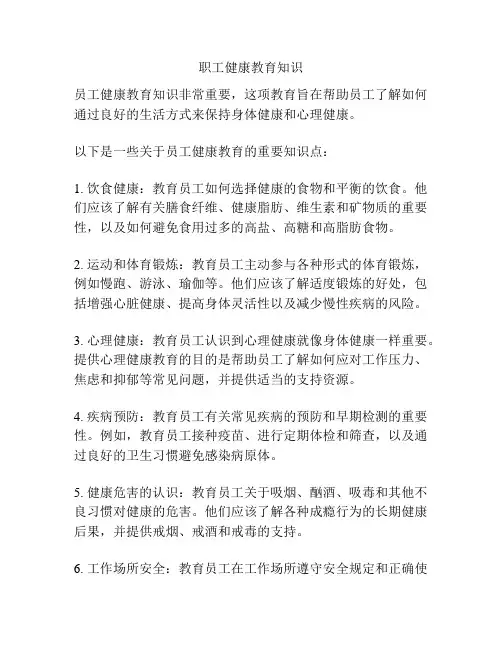 职工健康教育知识

员工健康教育知识非常重要，这项教育旨在帮助员工了解如何通过良好的生活方式来保持身体健康和心理健康。

以下是一些关于员工健康教育的重要知识点：

1. 饮食健康：教育员工如何选择健康的食物和平衡的饮食。他们应该了解有关膳食纤维、健康脂肪、维生素和矿物质的重要性，以及如何避免食用过多的高盐、高糖和高脂肪食物。

2. 运动和体育锻炼：教育员工主动参与各种形式的体育锻炼，例如慢跑、游泳、瑜伽等。他们应该了解适度锻炼的好处，包括增强心脏健康、提高身体灵活性以及减少慢性疾病的风险。

3. 心理健康：教育员工认识到心理健康就像身体健康一样重要。提供心理健康教育的目的是帮助员工了解如何应对工作压力、焦虑和抑郁等常见问题，并提供适当的支持资源。

4. 疾病预防：教育员工有关常见疾病的预防和早期检测的重要性。例如，教育员工接种疫苗、进行定期体检和筛查，以及通过良好的卫生习惯避免感染病原体。

5. 健康危害的认识：教育员工关于吸烟、酗酒、吸毒和其他不良习惯对健康的危害。他们应该了解各种成瘾行为的长期健康后果，并提供戒烟、戒酒和戒毒的支持。

6. 工作场所安全：教育员工在工作场所遵守安全规定和正确使